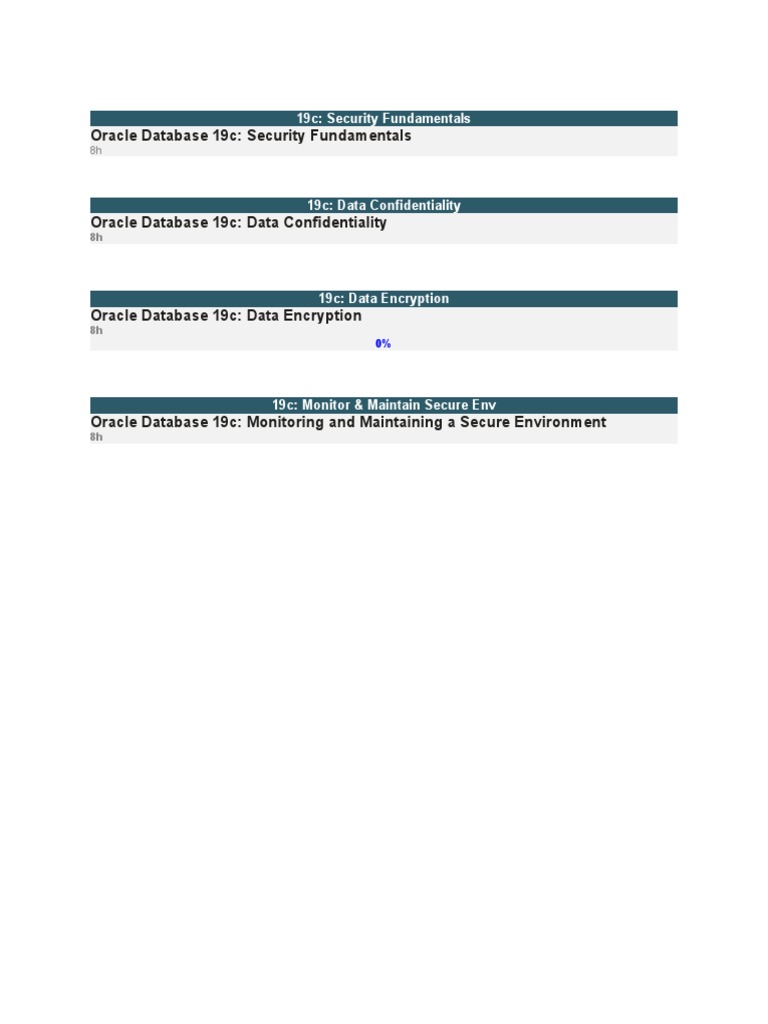 19c: Security Fundamentals

Oracle Database 19c: Security Fundamentals
8h

19c: Data Confidentiality

Oracle Database 19c: Data Confidentiality
8h

19c: Data Encryption

Oracle Database 19c: Data Encryption
8h
0%

19c: Monitor & Maintain Secure Env

Oracle Database 19c: Monitoring and Maintaining a Secure Environment
8h